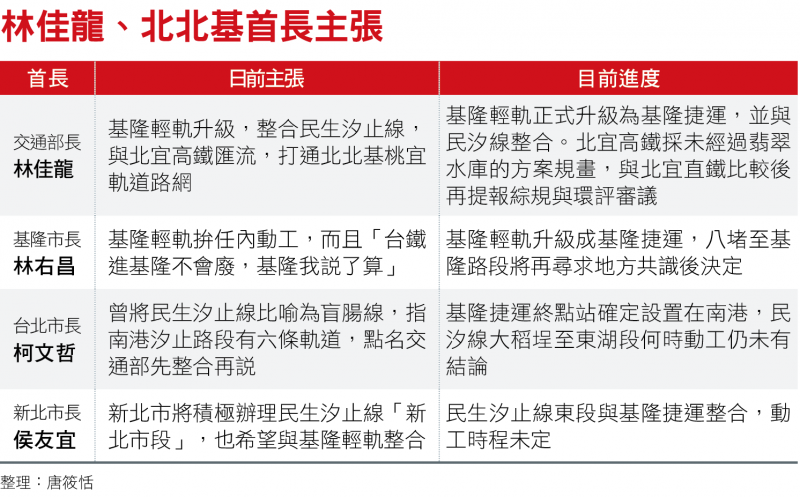 林佳龍、北北基首長主張

| 首長 | 日前主張 | 目前進度 |
|---|---|---|
| 交通部長 林佳龍 | 基隆輕軌升級，整合民生汐止線，與北宜高鐵匯流，打通北北基桃宜軌道路網 | 基隆輕軌正式升級為基隆捷運，並與民汐線整合。北宜高鐵採未經過翡翠水庫的方案規畫，與北宜直鐵比較後再提報綜規與環評審議 |
| 基隆市長 林右昌 | 基隆輕軌拚任內動工，而且「台鐵進基隆不會廢，基隆我說了算」 | 基隆輕軌升級成基隆捷運，八堵至基隆路段將再尋求地方共識後決定 |
| 台北市長 柯文哲 | 曾將民生汐止線比喻為盲腸線，指南港汐止路段有六條軌道，點名交通部先整合再說 | 基隆捷運終點站確定設置在南港，民汐線大稻埕至東湖段何時動工仍未有結論 |
| 新北市長 侯友宜 | 新北市將積極辦理民生汐止線「新北市段」，也希望與基隆輕軌整合 | 民生汐止線東段與基隆捷運整合，動工時程未定 |

整理：唐筱恬